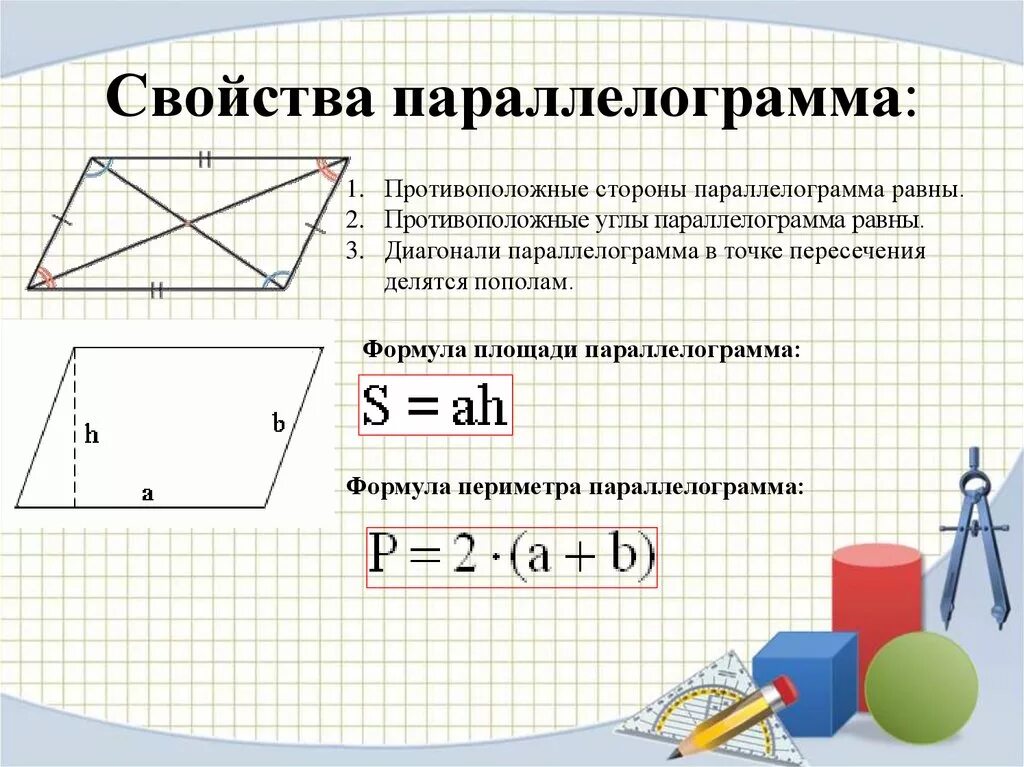 Свойства параллелограмма:

1. Противоположные стороны параллелограмма равны.
2. Противоположные углы параллелограмма равны.
3. Диагонали параллелограмма в точке пересечения делятся пополам.

h

b

a

Формула площади параллелограмма:

$S = ah$

Формула периметра параллелограмма:

$P = 2 \cdot (a + b)$